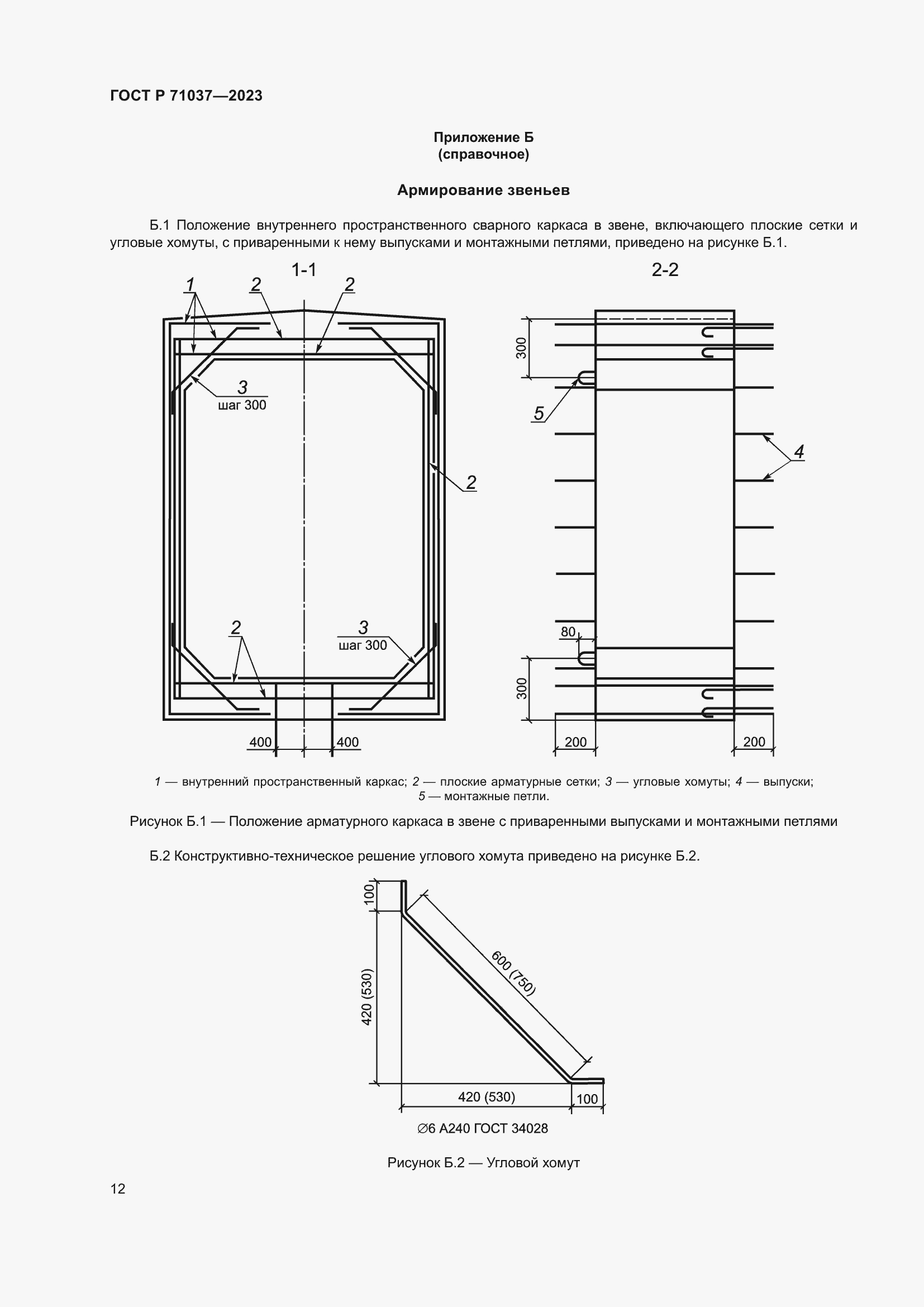 ГОСТ Р 71037—2023

Приложение Б
(справочное)

Армирование звеньев

Б.1 Положение внутреннего пространственного сварного каркаса в звене, включающего плоские сетки и угловые хомуты, с приваренными к нему выпусками и монтажными петлями, приведено на рисунке Б.1.

1-1

1
2
2
3
шаг 300
2
2
3
шаг 300
400
400

2-2

300
5
4
80
300
200
200

1 — внутренний пространственный каркас; 2 — плоские арматурные сетки; 3 — угловые хомуты; 4 — выпуски; 5 — монтажные петли.

Рисунок Б.1 — Положение арматурного каркаса в звене с приваренными выпусками и монтажными петлями

Б.2 Конструктивно-техническое решение углового хомута приведено на рисунке Б.2.

100
420 (530)
600 (750)
420 (530)
100
∅6 А240 ГОСТ 34028

Рисунок Б.2 — Угловой хомут

12